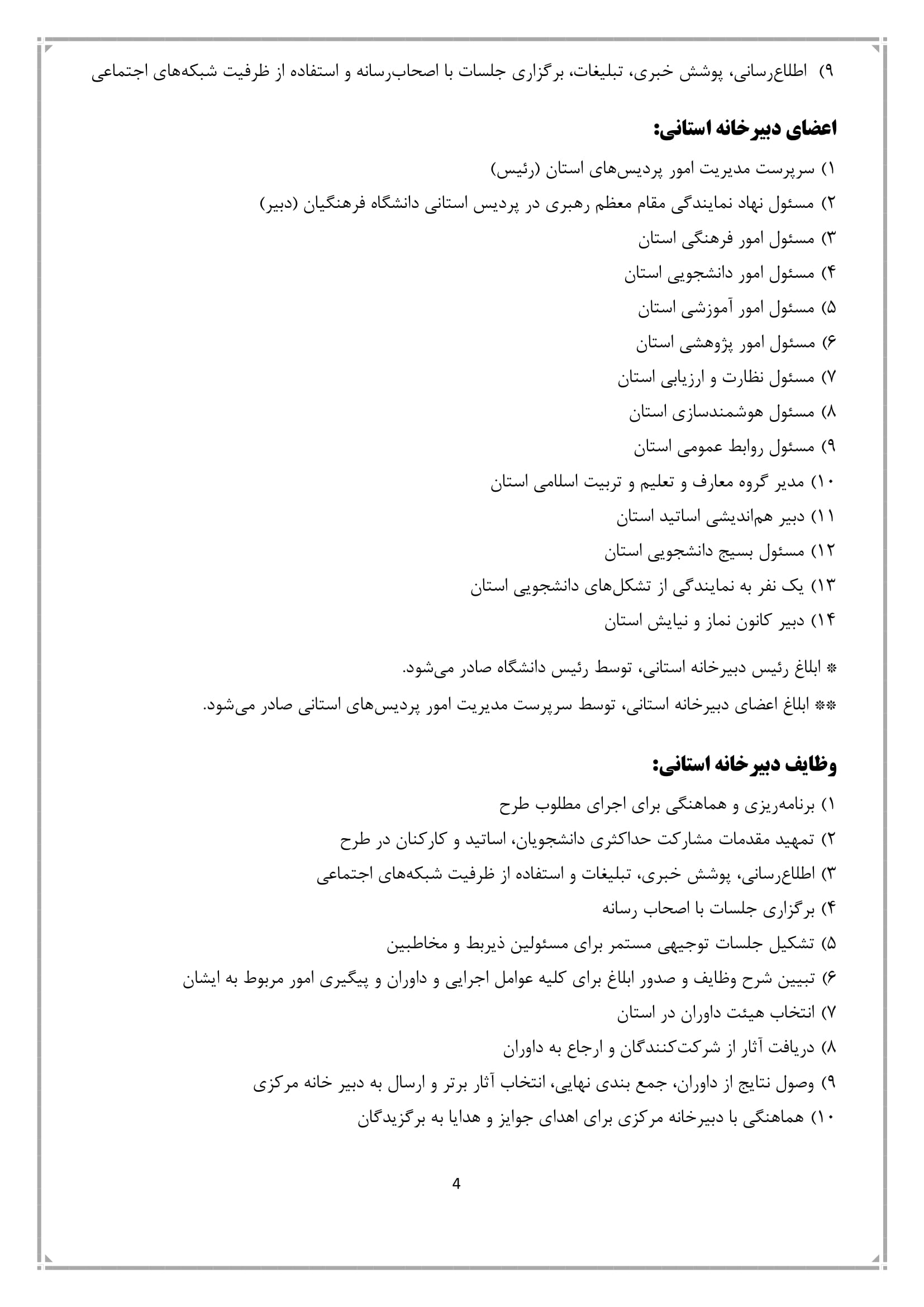 ۹) اطلاع‌رسانی، پوشش خبری، تبلیغات، برگزاری جلسات با اصحاب‌رسانه و استفاده از ظرفیت شبکه‌های اجتماعی

اعضای دبیرخانه استانی:

۱) سرپرست مدیریت امور پردیس‌های استان (رئیس)
۲) مسئول نهاد نمایندگی مقام معظم رهبری در پردیس استانی دانشگاه فرهنگیان (دبیر)
۳) مسئول امور فرهنگی استان
۴) مسئول امور دانشجویی استان
۵) مسئول امور آموزشی استان
۶) مسئول امور پژوهشی استان
۷) مسئول نظارت و ارزیابی استان
۸) مسئول هوشمندسازی استان
۹) مسئول روابط عمومی استان
۱۰) مدیر گروه معارف و تعلیم و تربیت اسلامی استان
۱۱) دبیر هم‌اندیشی اساتید استان
۱۲) مسئول بسیج دانشجویی استان
۱۳) یک نفر به نمایندگی از تشکل‌های دانشجویی استان
۱۴) دبیر کانون نماز و نیایش استان

* ابلاغ رئیس دبیرخانه استانی، توسط رئیس دانشگاه صادر می‌شود.

** ابلاغ اعضای دبیرخانه استانی، توسط سرپرست مدیریت امور پردیس‌های استانی صادر می‌شود.

وظایف دبیرخانه استانی:

۱) برنامه‌ریزی و هماهنگی برای اجرای مطلوب طرح
۲) تمهید مقدمات مشارکت حداکثری دانشجویان، اساتید و کارکنان در طرح
۳) اطلاع‌رسانی، پوشش خبری، تبلیغات و استفاده از ظرفیت شبکه‌های اجتماعی
۴) برگزاری جلسات با اصحاب رسانه
۵) تشکیل جلسات توجیهی مستمر برای مسئولین ذیربط و مخاطبین
۶) تبیین شرح وظایف و صدور ابلاغ برای کلیه عوامل اجرایی و داوران و پیگیری امور مربوط به ایشان
۷) انتخاب هیئت داوران در استان
۸) دریافت آثار از شرکت‌کنندگان و ارجاع به داوران
۹) وصول نتایج از داوران، جمع بندی نهایی، انتخاب آثار برتر و ارسال به دبیر خانه مرکزی
۱۰) هماهنگی با دبیرخانه مرکزی برای اهدای جوایز و هدایا به برگزیدگان

4